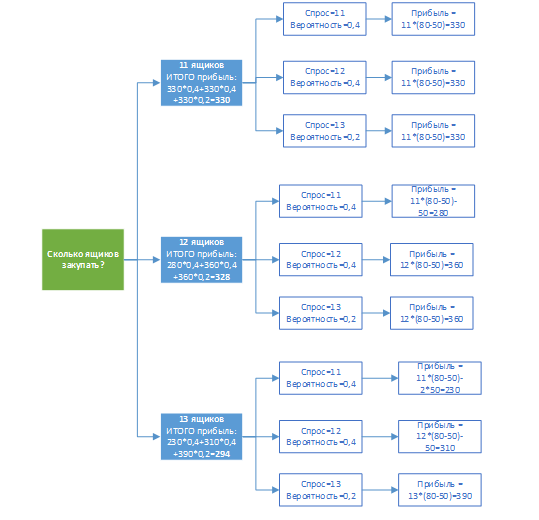 Сколько ящиков закупать?

11 ящиков
ИТОГО прибыль:
330*0,4+330*0,4+330*0,2=330

Спрос=11
Вероятность=0,4

Прибыль = 11*(80-50)=330

Спрос=12
Вероятность=0,4

Прибыль = 11*(80-50)=330

Спрос=13
Вероятность=0,2

Прибыль = 11*(80-50)=330

12 ящиков
ИТОГО прибыль:
280*0,4+360*0,4+360*0,2=328

Спрос=11
Вероятность=0,4

Прибыль = 11*(80-50)-50=280

Спрос=12
Вероятность=0,4

Прибыль = 12*(80-50)=360

Спрос=13
Вероятность=0,2

Прибыль = 12*(80-50)=360

13 ящиков
ИТОГО прибыль:
230*0,4+310*0,4+390*0,2=294

Спрос=11
Вероятность=0,4

Прибыль = 11*(80-50)-2*50=230

Спрос=12
Вероятность=0,4

Прибыль = 12*(80-50)-50=310

Спрос=13
Вероятность=0,2

Прибыль = 13*(80-50)=390